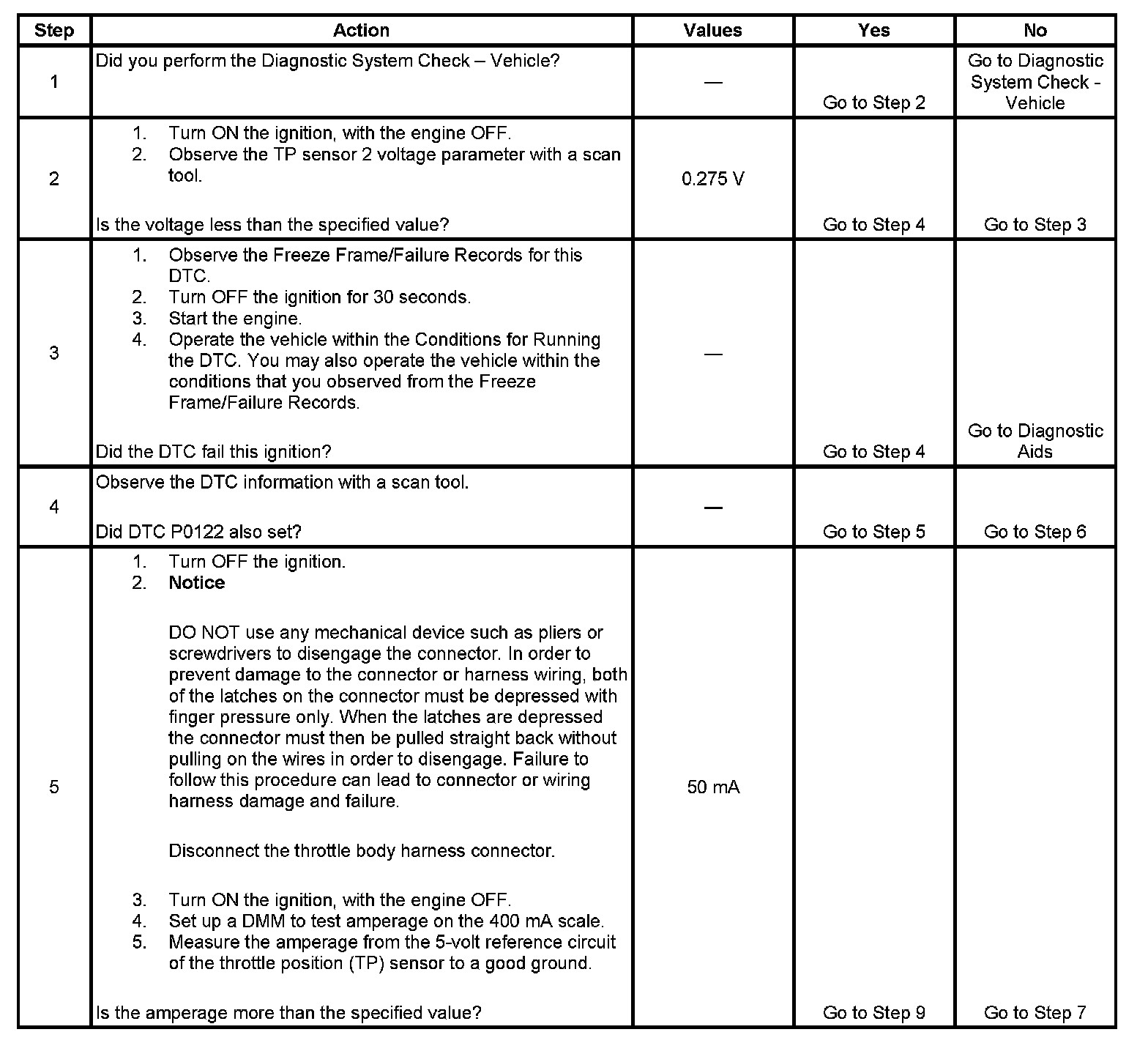 | Step | Action | Values | Yes | No |
|---|---|---|---|---|
| 1 | Did you perform the Diagnostic System Check – Vehicle? | — | Go to Step 2 | Go to Diagnostic System Check - Vehicle |
| 2 | 1. Turn ON the ignition, with the engine OFF. 2. Observe the TP sensor 2 voltage parameter with a scan tool. Is the voltage less than the specified value? | 0.275 V | Go to Step 4 | Go to Step 3 |
| 3 | 1. Observe the Freeze Frame/Failure Records for this DTC. 2. Turn OFF the ignition for 30 seconds. 3. Start the engine. 4. Operate the vehicle within the Conditions for Running the DTC. You may also operate the vehicle within the conditions that you observed from the Freeze Frame/Failure Records. Did the DTC fail this ignition? | — | Go to Step 4 | Go to Diagnostic Aids |
| 4 | Observe the DTC information with a scan tool. Did DTC P0122 also set? | — | Go to Step 5 | Go to Step 6 |
| 5 | 1. Turn OFF the ignition. 2. **Notice** DO NOT use any mechanical device such as pliers or screwdrivers to disengage the connector. In order to prevent damage to the connector or harness wiring, both of the latches on the connector must be depressed with finger pressure only. When the latches are depressed the connector must then be pulled straight back without pulling on the wires in order to disengage. Failure to follow this procedure can lead to connector or wiring harness damage and failure. Disconnect the throttle body harness connector. 3. Turn ON the ignition, with the engine OFF. 4. Set up a DMM to test amperage on the 400 mA scale. 5. Measure the amperage from the 5-volt reference circuit of the throttle position (TP) sensor to a good ground. Is the amperage more than the specified value? | 50 mA | Go to Step 9 | Go to Step 7 |